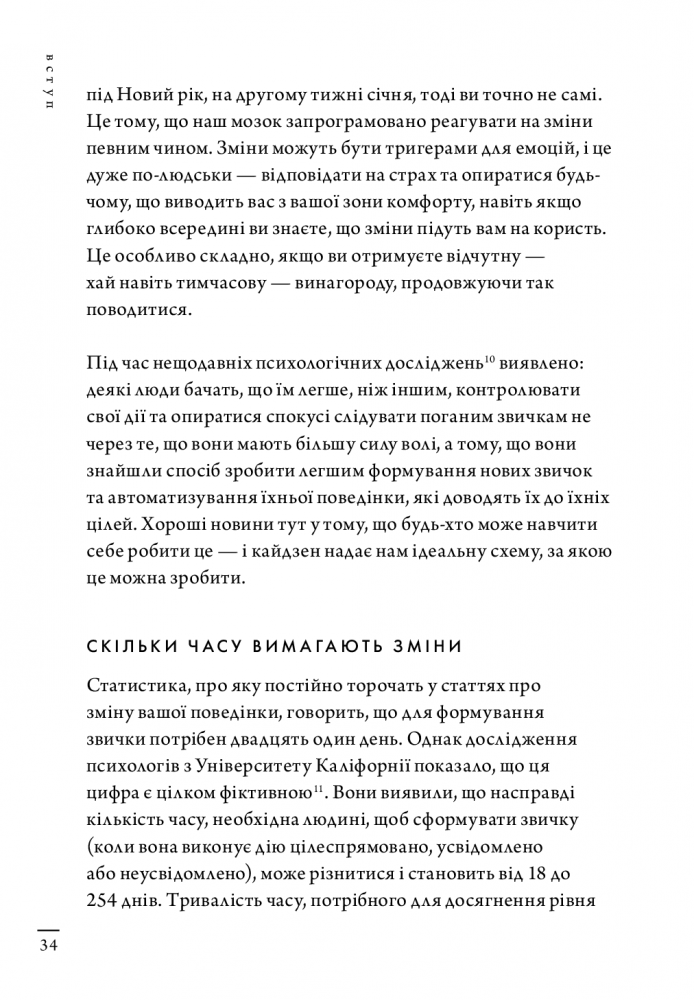 ВСТУП

під Новий рік, на другому тижні січня, тоді ви точно не самі. Це тому, що наш мозок запрограмовано реагувати на зміни певним чином. Зміни можуть бути тригерами для емоцій, і це дуже по-людськи — відповідати на страх та опиратися будь-чому, що виводить вас з вашої зони комфорту, навіть якщо глибоко всередині ви знаєте, що зміни підуть вам на користь. Це особливо складно, якщо ви отримуєте відчутну — хай навіть тимчасову — винагороду, продовжуючи так поводитися.

Під час нещодавніх психологічних досліджень$^{10}$ виявлено: деякі люди бачать, що їм легше, ніж іншим, контролювати свої дії та опиратися спокусі слідувати поганим звичкам не через те, що вони мають більшу силу волі, а тому, що вони знайшли спосіб зробити легшим формування нових звичок та автоматизування їхньої поведінки, які доводять їх до їхніх цілей. Хороші новини тут у тому, що будь-хто може навчити себе робити це — і кайдзен надає нам ідеальну схему, за якою це можна зробити.

СКІЛЬКИ ЧАСУ ВИМАГАЮТЬ ЗМІНИ

Статистика, про яку постійно торочать у статтях про зміну вашої поведінки, говорить, що для формування звички потрібен двадцять один день. Однак дослідження психологів з Університету Каліфорнії показало, що ця цифра є цілком фіктивною$^{11}$. Вони виявили, що насправді кількість часу, необхідна людині, щоб сформувати звичку (коли вона виконує дію цілеспрямовано, усвідомлено або неусвідомлено), може різнитися і становить від 18 до 254 днів. Тривалість часу, потрібного для досягнення рівня

34